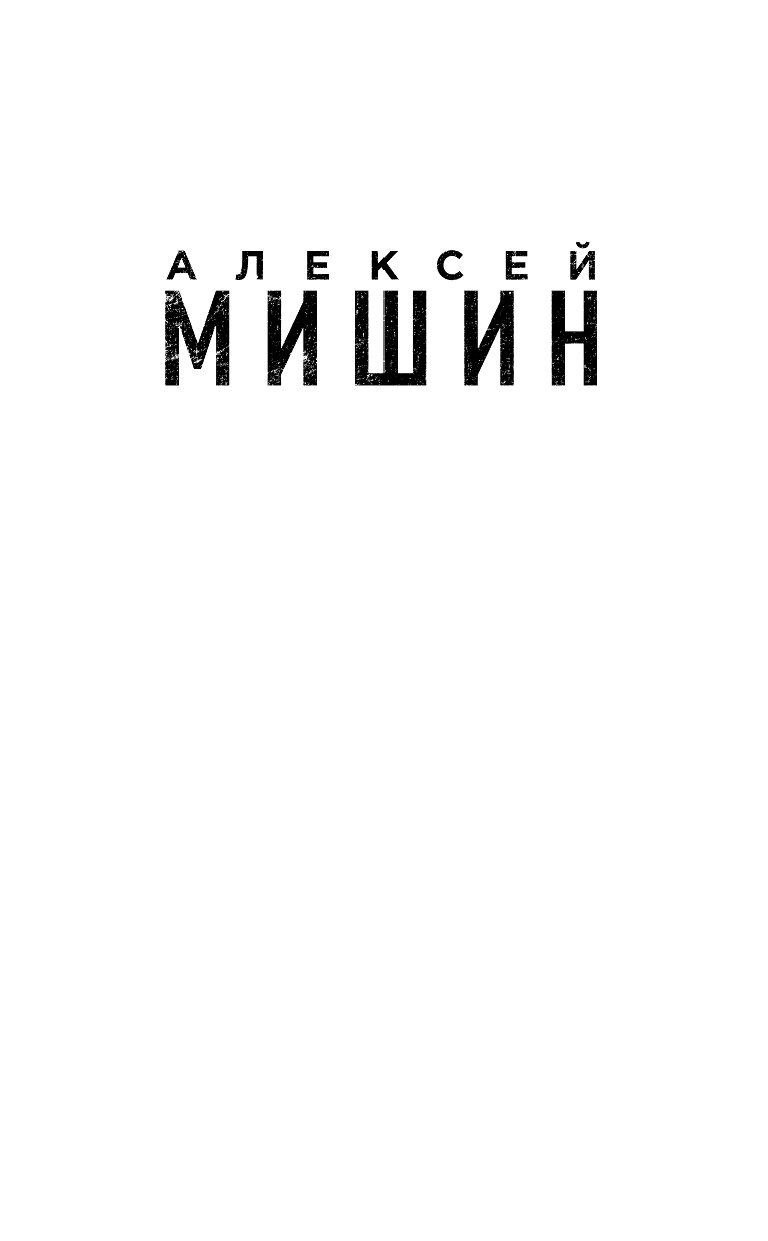 АЛЕКСЕЙ
МИШИН